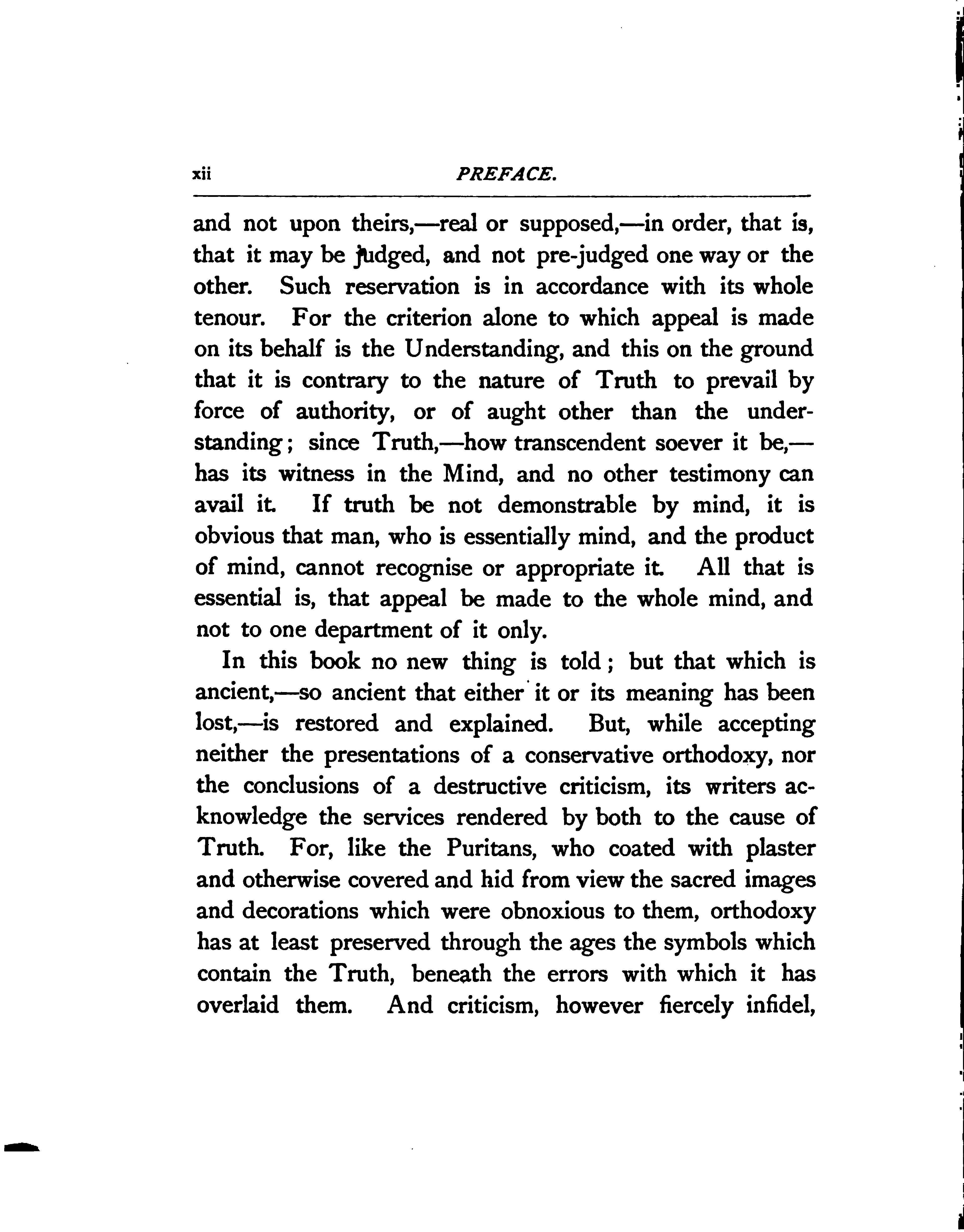 xii PREFACE.

and not upon theirs,—real or supposed,—in order, that is, that it may be judged, and not pre-judged one way or the other. Such reservation is in accordance with its whole tenour. For the criterion alone to which appeal is made on its behalf is the Understanding, and this on the ground that it is contrary to the nature of Truth to prevail by force of authority, or of aught other than the understanding; since Truth,—how transcendent soever it be,—has its witness in the Mind, and no other testimony can avail it. If truth be not demonstrable by mind, it is obvious that man, who is essentially mind, and the product of mind, cannot recognise or appropriate it. All that is essential is, that appeal be made to the whole mind, and not to one department of it only.

In this book no new thing is told; but that which is ancient,—so ancient that either it or its meaning has been lost,—is restored and explained. But, while accepting neither the presentations of a conservative orthodoxy, nor the conclusions of a destructive criticism, its writers acknowledge the services rendered by both to the cause of Truth. For, like the Puritans, who coated with plaster and otherwise covered and hid from view the sacred images and decorations which were obnoxious to them, orthodoxy has at least preserved through the ages the symbols which contain the Truth, beneath the errors with which it has overlaid them. And criticism, however fiercely infidel,